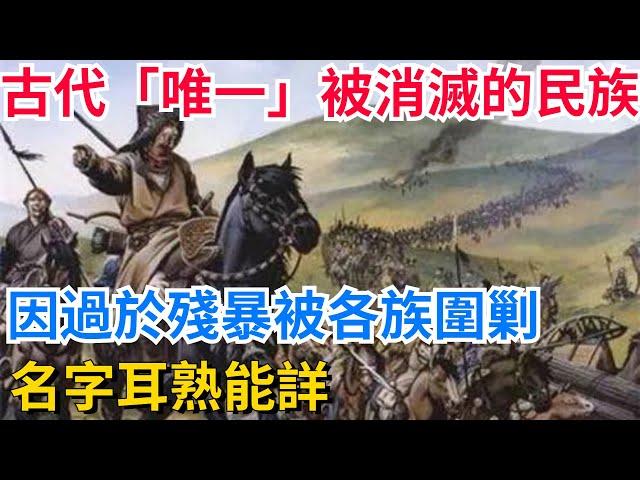 古代「唯一」被消滅的民族

因過於殘暴被各族圍剿

名字耳熟能詳